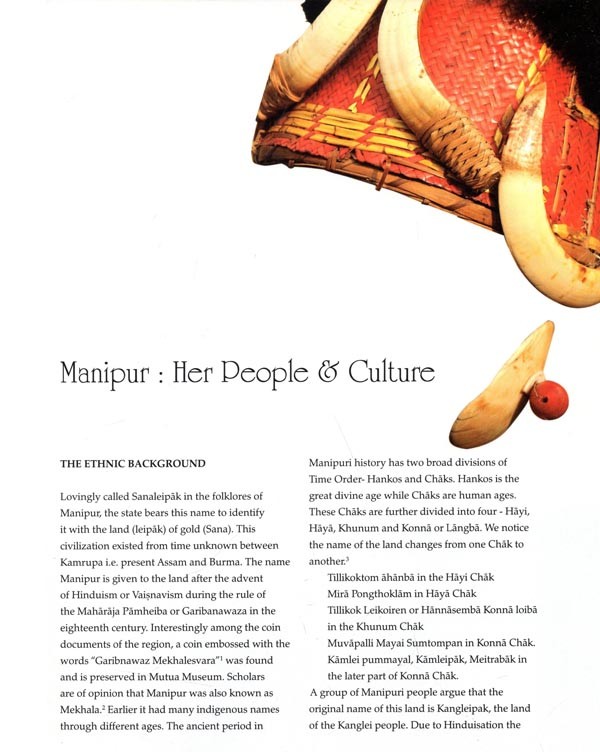 Manipur : Her People & Culture

THE ETHNIC BACKGROUND

Lovingly called Sanaleipāk in the folklores of Manipur, the state bears this name to identify it with the land (leipāk) of gold (Sana). This civilization existed from time unknown between Kamrupa i.e. present Assam and Burma. The name Manipur is given to the land after the advent of Hinduism or Vaiṣnavism during the rule of the Mahārāja Pāmheiba or Garibanawaza in the eighteenth century. Interestingly among the coin documents of the region, a coin embossed with the words "Garibnawaz Mekhalesvara"$^1$ was found and is preserved in Mutua Museum. Scholars are of opinion that Manipur was also known as Mekhala.$^2$ Earlier it had many indigenous names through different ages. The ancient period in Manipuri history has two broad divisions of Time Order- Hankos and Chāks. Hankos is the great divine age while Chāks are human ages. These Chāks are further divided into four - Hāyi, Hāyā, Khunum and Konnā or Lāngbā. We notice the name of the land changes from one Chāk to another.$^3$

Tillikoktom āhānbā in the Hāyi Chāk
Mirā Pongthoklām in Hāyā Chāk
Tillikok Leikoiren or Hānnāsembā Konnā loibā in the Khunum Chāk
Muvāpalli Mayai Sumtompan in Konnā Chāk.
Kāmlei pummayal, Kāmleipāk, Meitrabāk in the later part of Konnā Chāk.

A group of Manipuri people argue that the original name of this land is Kangleipak, the land of the Kanglei people. Due to Hinduisation the